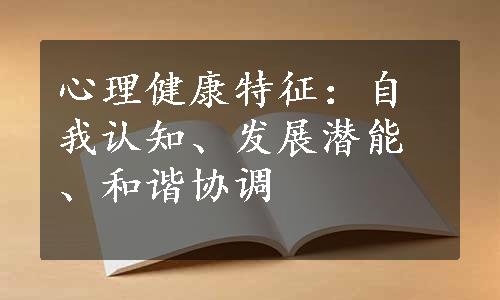 心理健康特征：自我认知、发展潜能、和谐协调